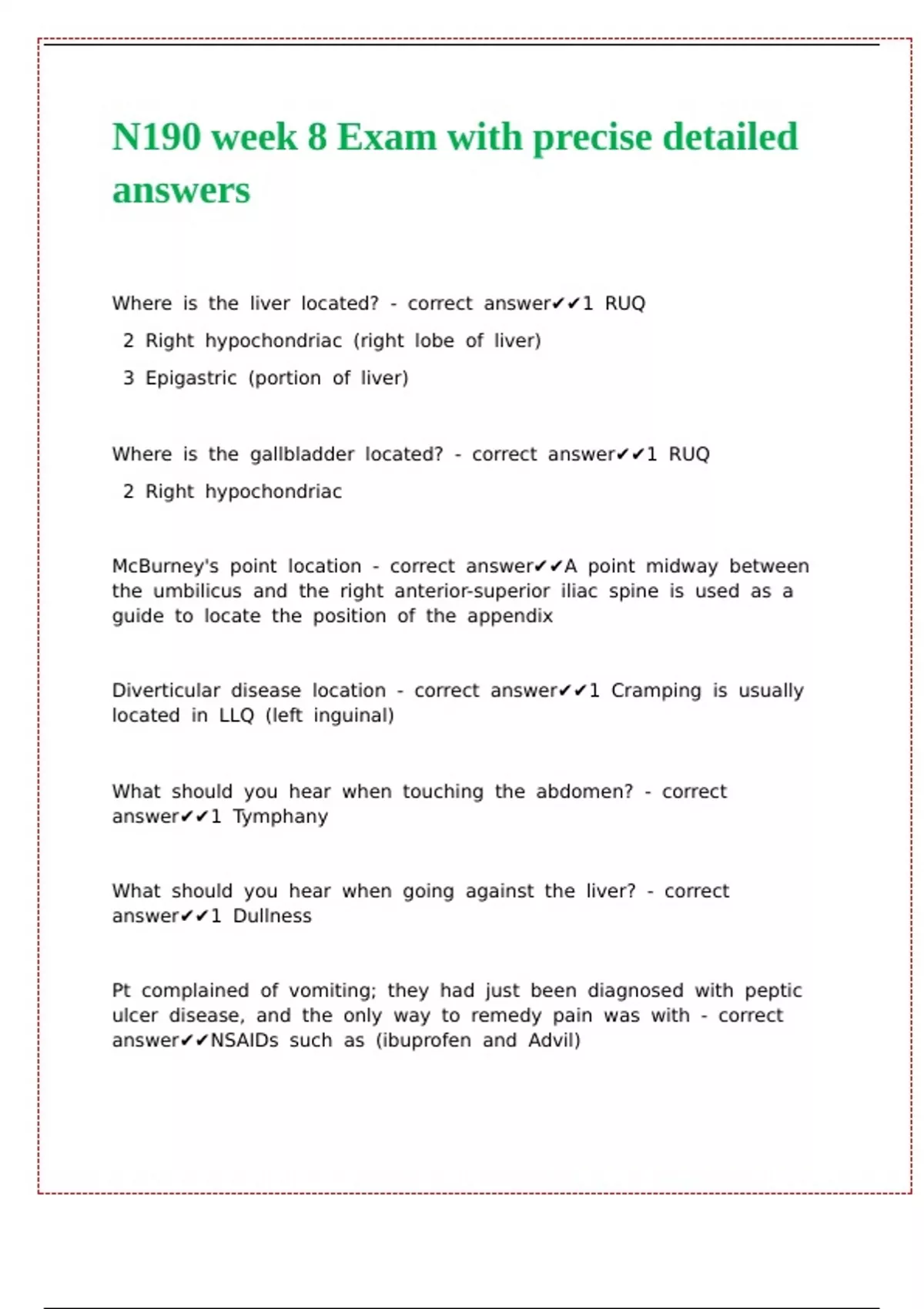 N190 week 8 Exam with precise detailed answers

Where is the liver located? - correct answer✔✔1 RUQ
2 Right hypochondriac (right lobe of liver)
3 Epigastric (portion of liver)

Where is the gallbladder located? - correct answer✔✔1 RUQ
2 Right hypochondriac

McBurney's point location - correct answer✔✔A point midway between the umbilicus and the right anterior-superior iliac spine is used as a guide to locate the position of the appendix

Diverticular disease location - correct answer✔✔1 Cramping is usually located in LLQ (left inguinal)

What should you hear when touching the abdomen? - correct answer✔✔1 Tymphany

What should you hear when going against the liver? - correct answer✔✔1 Dullness

Pt complained of vomiting; they had just been diagnosed with peptic ulcer disease, and the only way to remedy pain was with - correct answer✔✔NSAIDs such as (ibuprofen and Advil)